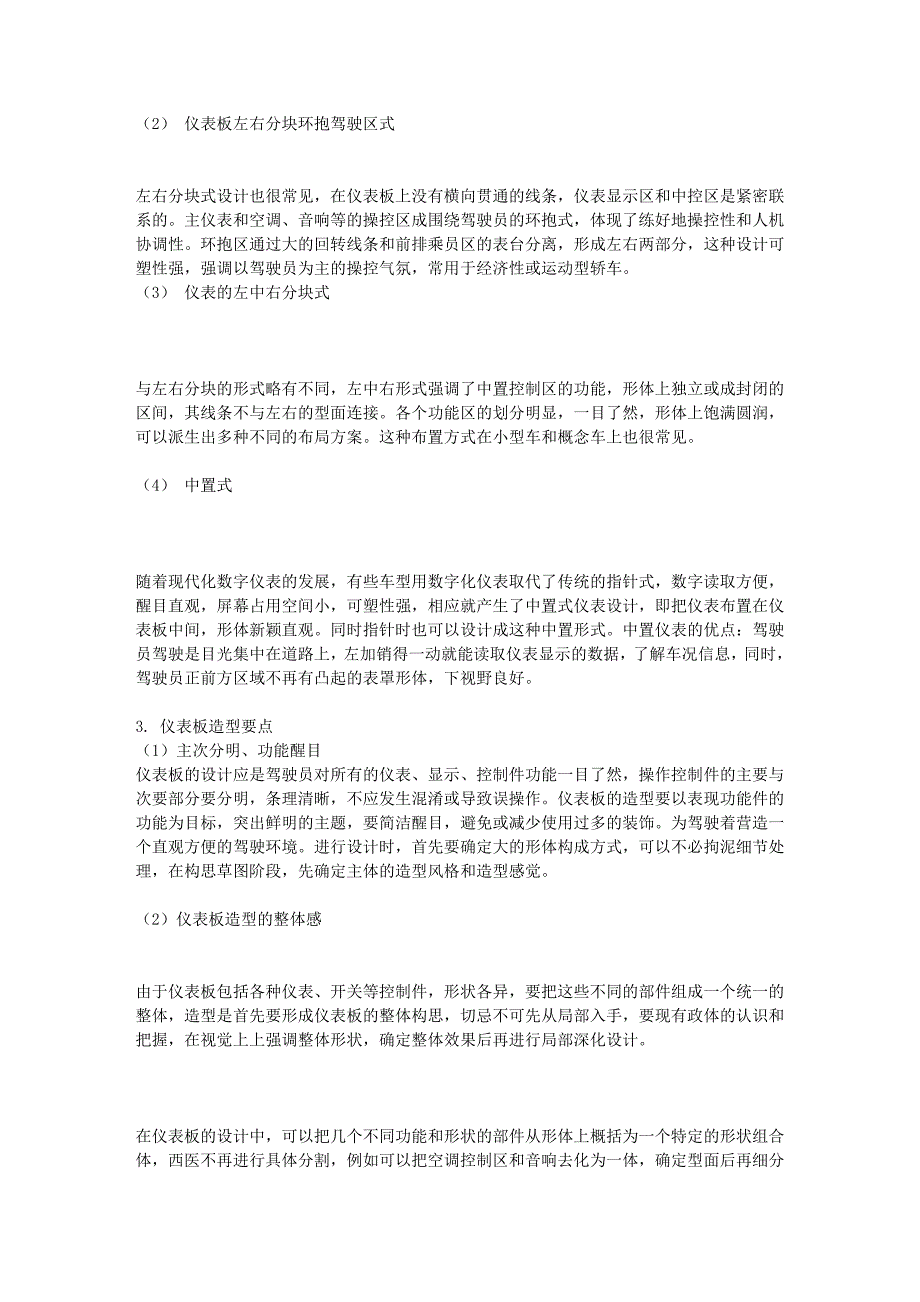 （2） 仪表板左右分块环抱驾驶区式

左右分块式设计也很常见，在仪表板上没有横向贯通的线条，仪表显示区和中控区是紧密联系的。主仪表和空调、音响等的操控区成围绕驾驶员的环抱式，体现了练好地操控性和人机协调性。环抱区通过大的回转线条和前排乘员区的表台分离，形成左右两部分，这种设计可塑性强，强调以驾驶员为主的操控气氛，常用于经济性或运动型轿车。
（3） 仪表的左中右分块式

与左右分块的形式略有不同，左中右形式强调了中置控制区的功能，形体上独立或成封闭的区间，其线条不与左右的型面连接。各个功能区的划分明显，一目了然，形体上饱满圆润，可以派生出多种不同的布局方案。这种布置方式在小型车和概念车上也很常见。

（4） 中置式

随着现代化数字仪表的发展，有些车型用数字化仪表取代了传统的指针式，数字读取方便，醒目直观，屏幕占用空间小，可塑性强，相应就产生了中置式仪表设计，即把仪表布置在仪表板中间，形体新颖直观。同时指针时也可以设计成这种中置形式。中置仪表的优点：驾驶员驾驶是目光集中在道路上，左加销得一动就能读取仪表显示的数据，了解车况信息，同时，驾驶员正前方区域不再有凸起的表罩形体，下视野良好。

3. 仪表板造型要点
（1）主次分明、功能醒目
仪表板的设计应是驾驶员对所有的仪表、显示、控制件功能一目了然，操作控制件的主要与次要部分要分明，条理清晰，不应发生混淆或导致误操作。仪表板的造型要以表现功能件的功能为目标，突出鲜明的主题，要简洁醒目，避免或减少使用过多的装饰。为驾驶着营造一个直观方便的驾驶环境。进行设计时，首先要确定大的形体构成方式，可以不必拘泥细节处理，在构思草图阶段，先确定主体的造型风格和造型感觉。

（2）仪表板造型的整体感

由于仪表板包括各种仪表、开关等控制件，形状各异，要把这些不同的部件组成一个统一的整体，造型是首先要形成仪表板的整体构思，切忌不可先从局部入手，要现有政体的认识和把握，在视觉上上强调整体形状，确定整体效果后再进行局部深化设计。

在仪表板的设计中，可以把几个不同功能和形状的部件从形体上概括为一个特定的形状组合体，西医不再进行具体分割，例如可以把空调控制区和音响去化为一体，确定型面后再细分